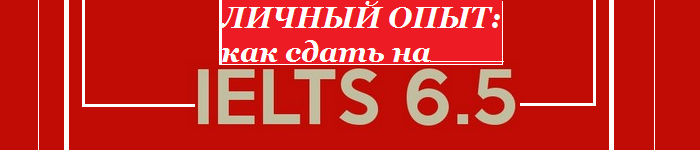 ЛИЧНЫЙ ОПЫТ:
как сдать на
IELTS 6.5